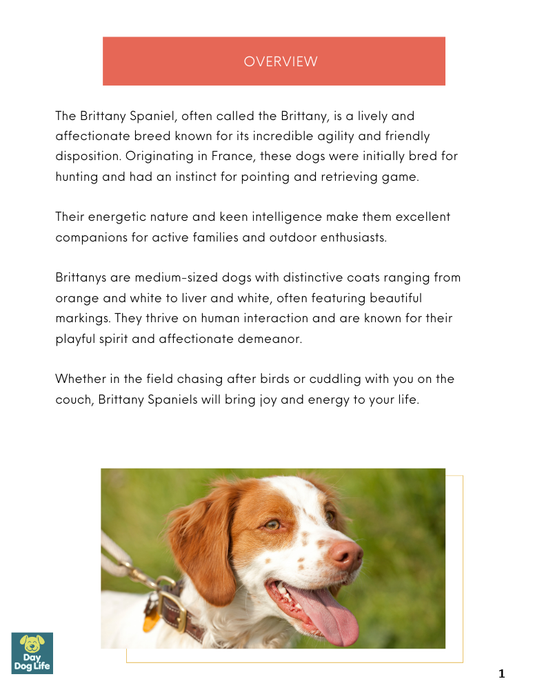 OVERVIEW

The Brittany Spaniel, often called the Brittany, is a lively and affectionate breed known for its incredible agility and friendly disposition. Originating in France, these dogs were initially bred for hunting and had an instinct for pointing and retrieving game.

Their energetic nature and keen intelligence make them excellent companions for active families and outdoor enthusiasts.

Brittanys are medium-sized dogs with distinctive coats ranging from orange and white to liver and white, often featuring beautiful markings. They thrive on human interaction and are known for their playful spirit and affectionate demeanor.

Whether in the field chasing after birds or cuddling with you on the couch, Brittany Spaniels will bring joy and energy to your life.

Day Dog Life

1